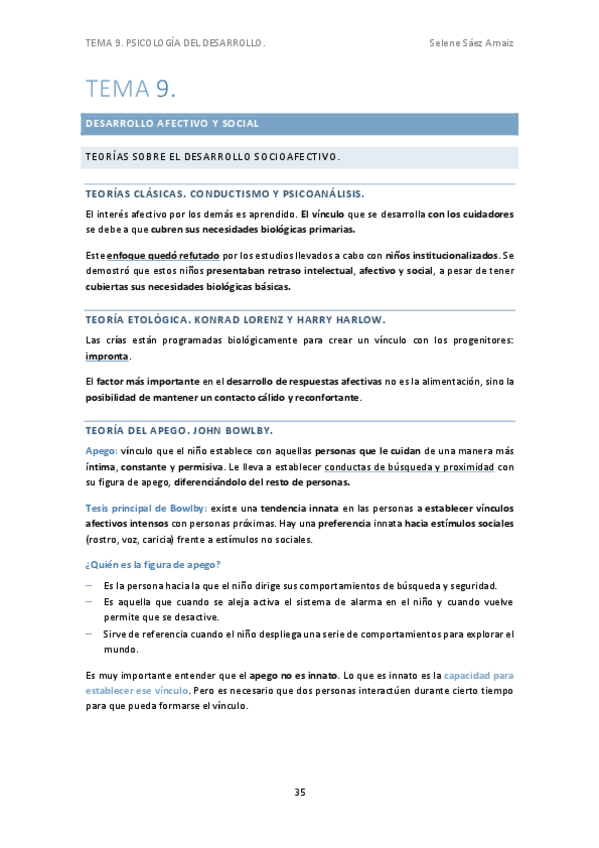 TEMA 9. PSICOLOGÍA DEL DESARROLLO.

Selene Sáez Amaiz

TEMA 9.

DESARROLLO AFECTIVO Y SOCIAL

TEORÍAS SOBRE EL DESARROLLO SOCIOAFECTIVO.

TEORÍAS CLÁSICAS. CONDUCTISMO Y PSICOANÁLISIS.

El interés afectivo por los demás es aprendido. El vínculo que se desarrolla con los cuidadores se debe a que cubren sus necesidades biológicas primarias.

Este enfoque quedó refutado por los estudios llevados a cabo con niños institucionalizados. Se demostró que estos niños presentaban retraso intelectual, afectivo y social, a pesar de tener cubiertas sus necesidades biológicas básicas.

TEORÍA ETOLÓGICA. KONRAD LORENZ Y HARRY HARLOW.

Las crías están programadas biológicamente para crear un vínculo con los progenitores: impronta.

El factor más importante en el desarrollo de respuestas afectivas no es la alimentación, sino la posibilidad de mantener un contacto cálido y reconfortante.

TEORÍA DEL APEGO. JOHN BOWLBY.

Apego: vínculo que el niño establece con aquellas personas que le cuidan de una manera más íntima, constante y permisiva. Le lleva a establecer conductas de búsqueda y proximidad con su figura de apego, diferenciándolo del resto de personas.

Tesis principal de Bowlby: existe una tendencia innata en las personas a establecer vínculos afectivos intensos con personas próximas. Hay una preferencia innata hacia estímulos sociales (rostro, voz, caricia) frente a estímulos no sociales.

¿Quién es la figura de apego?

– Es la persona hacia la que el niño dirige sus comportamientos de búsqueda y seguridad.
– Es aquella que cuando se aleja activa el sistema de alarma en el niño y cuando vuelve permite que se desactive.
– Sirve de referencia cuando el niño despliega una serie de comportamientos para explorar el mundo.

Es muy importante entender que el apego no es innato. Lo que es innato es la capacidad para establecer ese vínculo. Pero es necesario que dos personas interactúen durante cierto tiempo para que pueda formarse el vínculo.

35